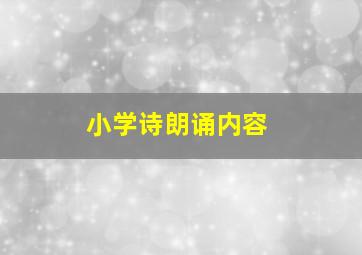 小学诗朗诵内容